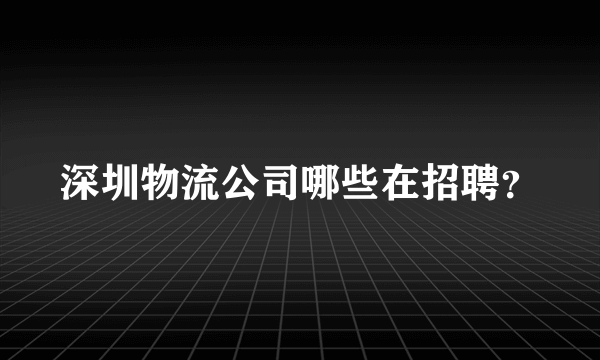 深圳物流公司哪些在招聘?